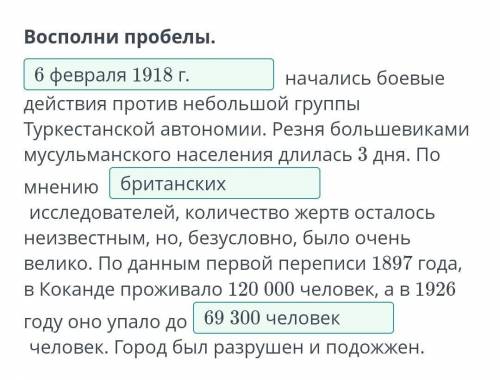 Восполни пробелы.

6 февраля 1918 г. начались боевые действия против небольшой группы Туркестанской автономии. Резня большевиками мусульманского населения длилась 3 дня. По мнению британских исследователей, количество жертв осталось неизвестным, но, безусловно, было очень велико. По данным первой переписи 1897 года, в Коканде проживало 120 000 человек, а в 1926 году оно упало до 69 300 человек человек. Город был разрушен и подожжен.